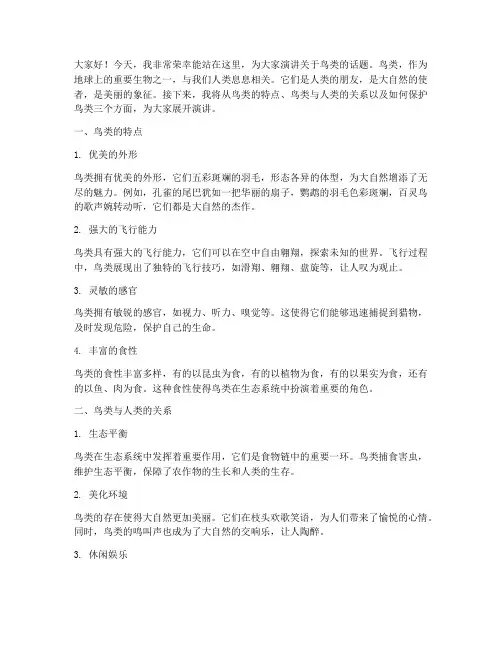 大家好！今天，我非常荣幸能站在这里，为大家演讲关于鸟类的话题。鸟类，作为地球上的重要生物之一，与我们人类息息相关。它们是人类的朋友，是大自然的使者，是美丽的象征。接下来，我将从鸟类的特点、鸟类与人类的关系以及如何保护鸟类三个方面，为大家展开演讲。

一、鸟类的特点

1. 优美的外形

鸟类拥有优美的外形，它们五彩斑斓的羽毛，形态各异的体型，为大自然增添了无尽的魅力。例如，孔雀的尾巴犹如一把华丽的扇子，鹦鹉的羽毛色彩斑斓，百灵鸟的歌声婉转动听，它们都是大自然的杰作。

2. 强大的飞行能力

鸟类具有强大的飞行能力，它们可以在空中自由翱翔，探索未知的世界。飞行过程中，鸟类展现出了独特的飞行技巧，如滑翔、翱翔、盘旋等，让人叹为观止。

3. 灵敏的感官

鸟类拥有敏锐的感官，如视力、听力、嗅觉等。这使得它们能够迅速捕捉到猎物，及时发现危险，保护自己的生命。

4. 丰富的食性

鸟类的食性丰富多样，有的以昆虫为食，有的以植物为食，有的以果实为食，还有的以鱼、肉为食。这种食性使得鸟类在生态系统中扮演着重要的角色。

二、鸟类与人类的关系

1. 生态平衡

鸟类在生态系统中发挥着重要作用，它们是食物链中的重要一环。鸟类捕食害虫，维护生态平衡，保障了农作物的生长和人类的生存。

2. 美化环境

鸟类的存在使得大自然更加美丽。它们在枝头欢歌笑语，为人们带来了愉悦的心情。同时，鸟类的鸣叫声也成为了大自然的交响乐，让人陶醉。

3. 休闲娱乐